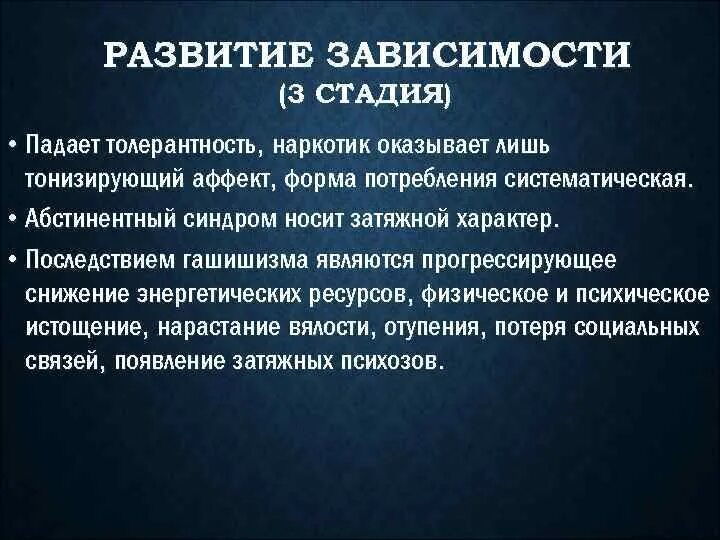 РАЗВИТИЕ ЗАВИСИМОСТИ
(3 СТАДИЯ)

• Падает толерантность, наркотик оказывает лишь тонизирующий аффект, форма потребления систематическая.
• Абстинентный синдром носит затяжной характер.
• Последствием гашишизма являются прогрессирующее снижение энергетических ресурсов, физическое и психическое истощение, нарастание вялости, отупения, потеря социальных связей, появление затяжных психозов.